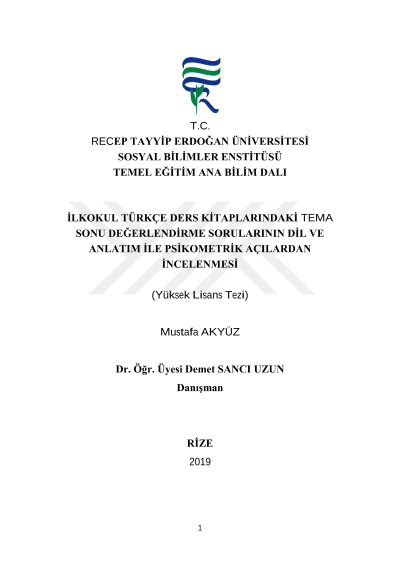 T.C.
RECEP TAYYİP ERDOĞAN ÜNİVERSİTESİ
SOSYAL BİLİMLER ENSTİTÜSÜ
TEMEL EĞİTİM ANA BİLİM DALI

İLKOKUL TÜRKÇE DERS KİTAPLARINDAKİ TEMA SONU DEĞERLENDİRME SORULARININ DİL VE ANLATIM İLE PSİKOMETRİK AÇILARDAN İNCELENMESİ

(Yüksek Lisans Tezi)

Mustafa AKYÜZ

Dr. Öğr. Üyesi Demet SANCI UZUN
Danışman

RİZE
2019

1